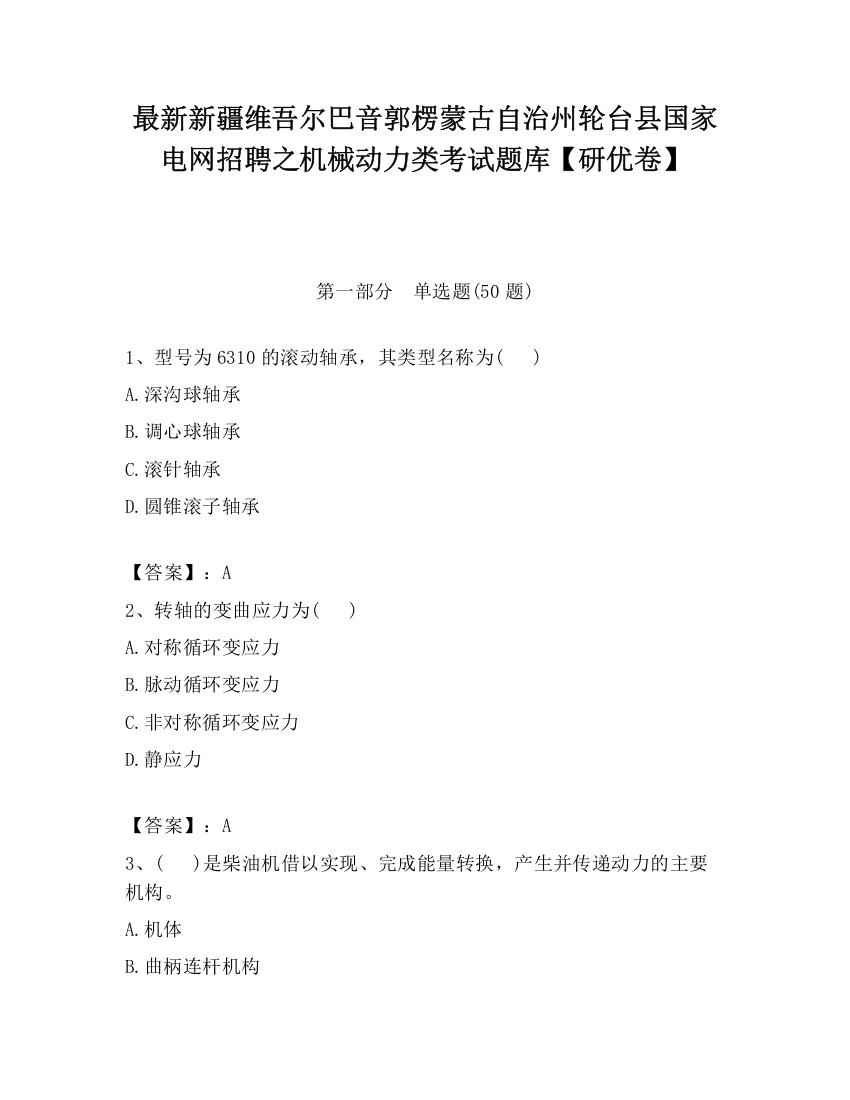 最新新疆维吾尔巴音郭楞蒙古自治州轮台县国家电网招聘之机械动力类考试题库【研优卷】

第一部分　单选题(50 题)

1、型号为 6310 的滚动轴承，其类型名称为(　　)

A.深沟球轴承

B.调心球轴承

C.滚针轴承

D.圆锥滚子轴承

【答案】：A

2、转轴的变曲应力为(　　)

A.对称循环变应力

B.脉动循环变应力

C.非对称循环变应力

D.静应力

【答案】：A

3、(　　)是柴油机借以实现、完成能量转换，产生并传递动力的主要机构。

A.机体

B.曲柄连杆机构